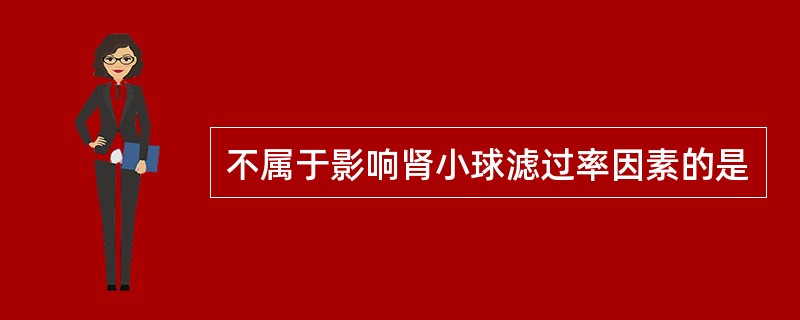 不属于影响肾小球滤过率因素的是